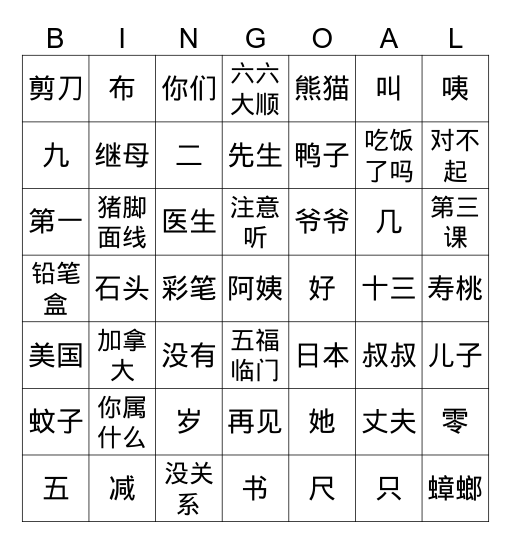 | B | I | N | G | O | A | L |
|---|---|---|---|---|---|---|
| 剪刀 | 布 | 你们 | 六六大顺 | 熊猫 | 叫 | 咦 |
| 九 | 继母 | 二 | 先生 | 鸭子 | 吃饭了吗 | 对不起 |
| 第一 | 猪脚面线 | 医生 | 注意听 | 爷爷 | 几 | 第三课 |
| 铅笔盒 | 石头 | 彩笔 | 阿姨 | 好 | 十三 | 寿桃 |
| 美国 | 加拿大 | 没有 | 五福临门 | 日本 | 叔叔 | 儿子 |
| 蚊子 | 你属什么 | 岁 | 再见 | 她 | 丈夫 | 零 |
| 五 | 减 | 没关系 | 书 | 尺 | 只 | 蟑螂 |